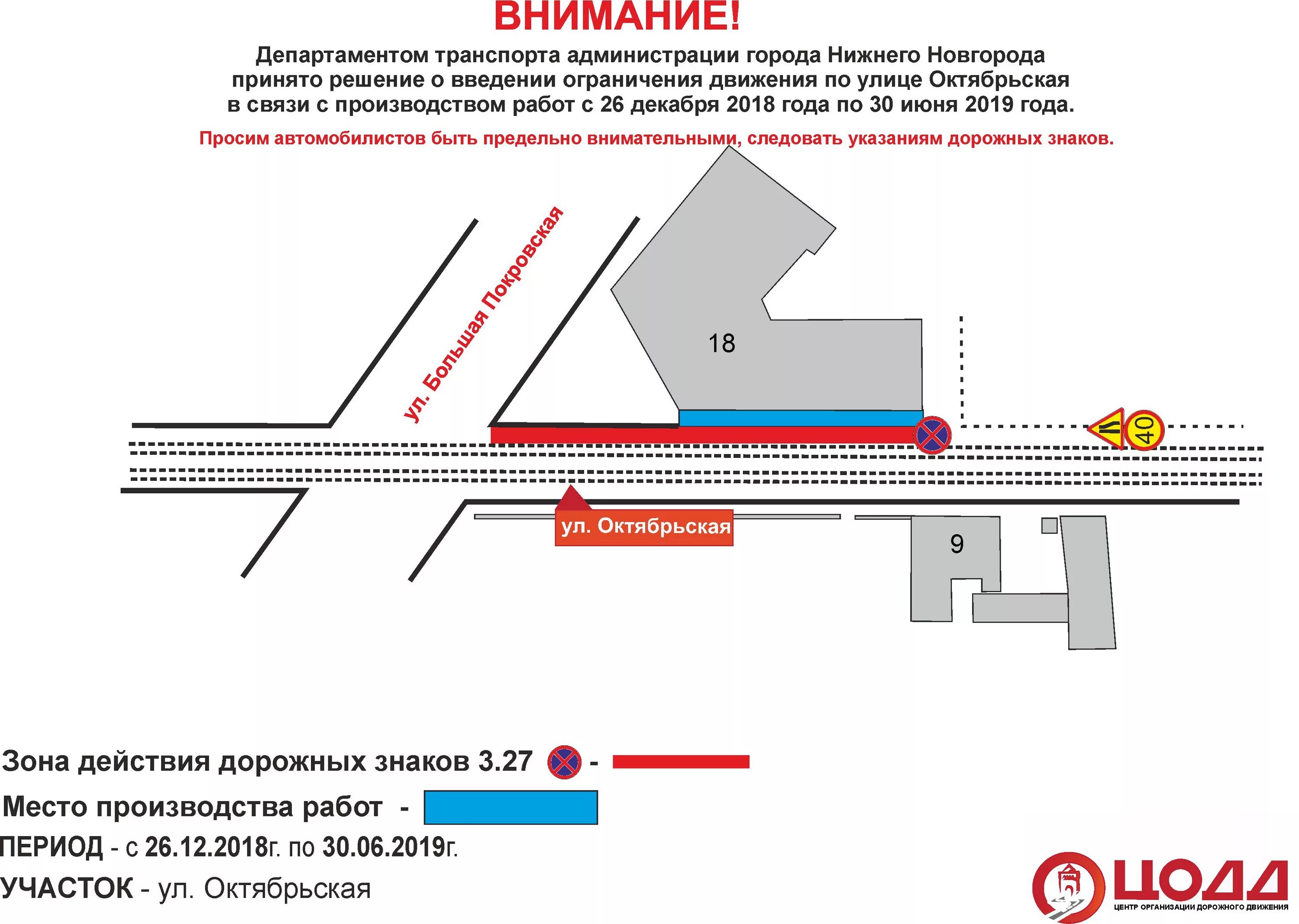 ВНИМАНИЕ!

Департаментом транспорта администрации города Нижнего Новгорода принято решение о введении ограничения движения по улице Октябрьская в связи с производством работ с 26 декабря 2018 года по 30 июня 2019 года.

Просим автомобилистов быть предельно внимательными, следовать указаниям дорожных знаков.

ул. Большая Покровская

18

40

ул. Октябрьская

9

Зона действия дорожных знаков 3.27 -

Место производства работ -

ПЕРИОД - с 26.12.2018г. по 30.06.2019г.

УЧАСТОК - ул. Октябрьская

ЦОДД
ЦЕНТР ОРГАНИЗАЦИИ ДОРОЖНОГО ДВИЖЕНИЯ